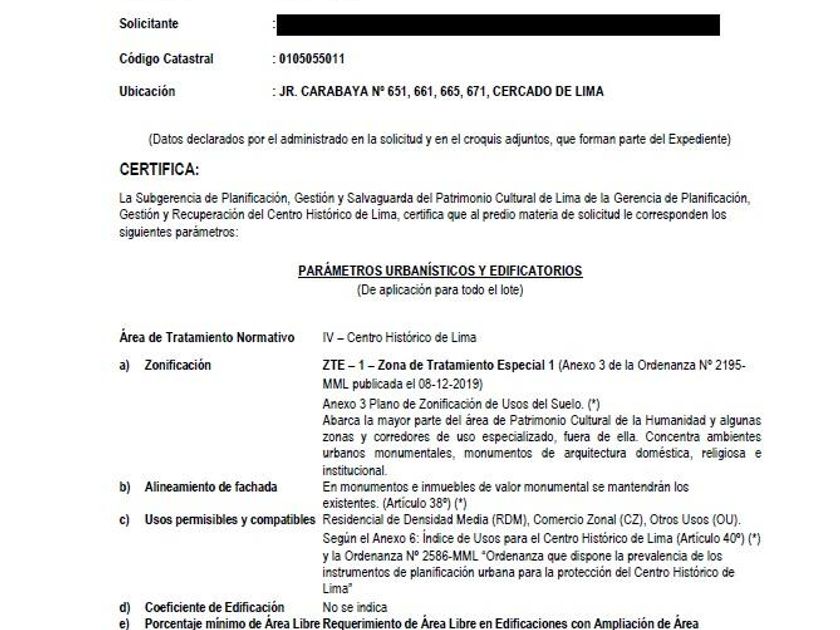 Solicitante :

Código Catastral : 0105055011

Ubicación : JR. CARABAYA Nº 651, 661, 665, 671, CERCADO DE LIMA

(Datos declarados por el administrado en la solicitud y en el croquis adjuntos, que forman parte del Expediente)

CERTIFICA:

La Subgerencia de Planificación, Gestión y Salvaguarda del Patrimonio Cultural de Lima de la Gerencia de Planificación, Gestión y Recuperación del Centro Histórico de Lima, certifica que al predio materia de solicitud le corresponden los siguientes parámetros:

PARÁMETROS URBANÍSTICOS Y EDIFICATORIOS
(De aplicación para todo el lote)

Área de Tratamiento Normativo IV – Centro Histórico de Lima

a) Zonificación ZTE – 1 – Zona de Tratamiento Especial 1 (Anexo 3 de la Ordenanza Nº 2195-MML publicada el 08-12-2019)
Anexo 3 Plano de Zonificación de Usos del Suelo. (*)
Abarca la mayor parte del área de Patrimonio Cultural de la Humanidad y algunas zonas y corredores de uso especializado, fuera de ella. Concentra ambientes urbanos monumentales, monumentos de arquitectura doméstica, religiosa e institucional.

b) Alineamiento de fachada En monumentos e inmuebles de valor monumental se mantendrán los existentes. (Artículo 38º) (*)

c) Usos permisibles y compatibles Residencial de Densidad Media (RDM), Comercio Zonal (CZ), Otros Usos (OU).
Según el Anexo 6: Índice de Usos para el Centro Histórico de Lima (Artículo 40º) (*) y la Ordenanza Nº 2586-MML "Ordenanza que dispone la prevalencia de los instrumentos de planificación urbana para la protección del Centro Histórico de Lima"

d) Coeficiente de Edificación No se indica

e) Porcentaje mínimo de Área Libre Requerimiento de Área Libre en Edificaciones con Ampliación de Área